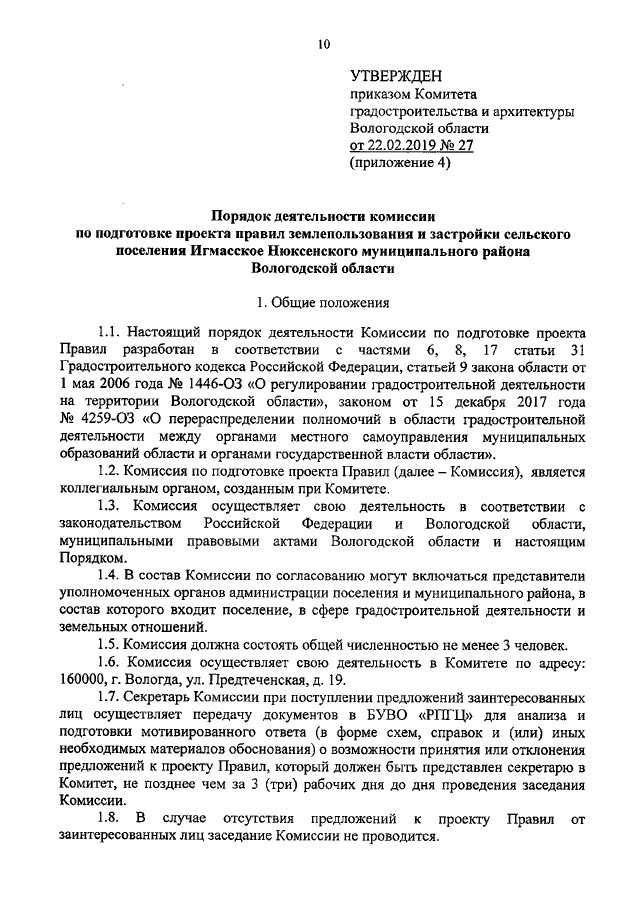 10

УТВЕРЖДЕН
приказом Комитета
градостроительства и архитектуры
Вологодской области
от 22.02.2019 № 27
(приложение 4)

Порядок деятельности комиссии
по подготовке проекта правил землепользования и застройки сельского поселения Игмасское Нюксенского муниципального района
Вологодской области

1. Общие положения

1.1. Настоящий порядок деятельности Комиссии по подготовке проекта Правил разработан в соответствии с частями 6, 8, 17 статьи 31 Градостроительного кодекса Российской Федерации, статьей 9 закона области от 1 мая 2006 года № 1446-ОЗ «О регулировании градостроительной деятельности на территории Вологодской области», законом от 15 декабря 2017 года № 4259-ОЗ «О перераспределении полномочий в области градостроительной деятельности между органами местного самоуправления муниципальных образований области и органами государственной власти области».

1.2. Комиссия по подготовке проекта Правил (далее – Комиссия), является коллегиальным органом, созданным при Комитете.

1.3. Комиссия осуществляет свою деятельность в соответствии с законодательством Российской Федерации и Вологодской области, муниципальными правовыми актами Вологодской области и настоящим Порядком.

1.4. В состав Комиссии по согласованию могут включаться представители уполномоченных органов администрации поселения и муниципального района, в состав которого входит поселение, в сфере градостроительной деятельности и земельных отношений.

1.5. Комиссия должна состоять общей численностью не менее 3 человек.

1.6. Комиссия осуществляет свою деятельность в Комитете по адресу: 160000, г. Вологда, ул. Предтеченская, д. 19.

1.7. Секретарь Комиссии при поступлении предложений заинтересованных лиц осуществляет передачу документов в БУВО «РПГЦ» для анализа и подготовки мотивированного ответа (в форме схем, справок и (или) иных необходимых материалов обоснования) о возможности принятия или отклонения предложений к проекту Правил, который должен быть представлен секретарю в Комитет, не позднее чем за 3 (три) рабочих дня до дня проведения заседания Комиссии.

1.8. В случае отсутствия предложений к проекту Правил от заинтересованных лиц заседание Комиссии не проводится.